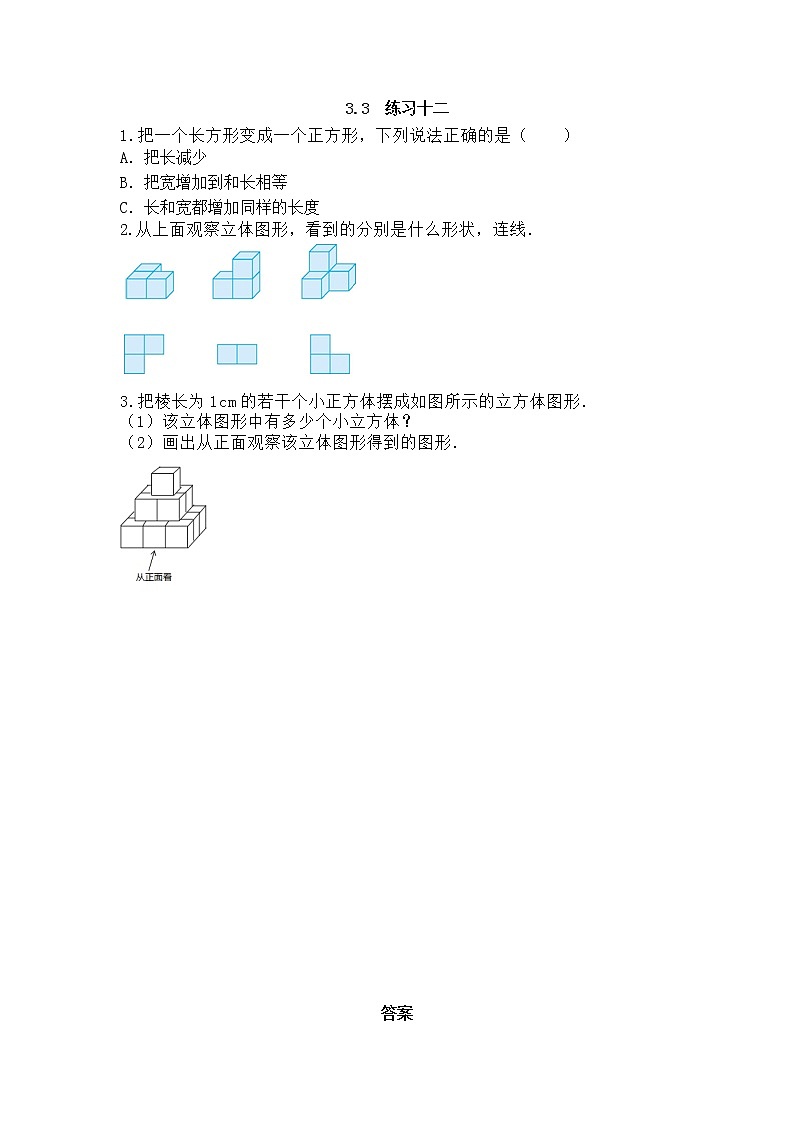 3.3 练习十二

1.把一个长方形变成一个正方形，下列说法正确的是（　　）

A.把长减少

B.把宽增加到和长相等

C.长和宽都增加同样的长度

2.从上面观察立体图形，看到的分别是什么形状，连线.

3.把棱长为1cm的若干个小正方体摆成如图所示的立方体图形.

（1）该立体图形中有多少个小立方体？

（2）画出从正面观察该立体图形得到的图形.

从正面看

答案